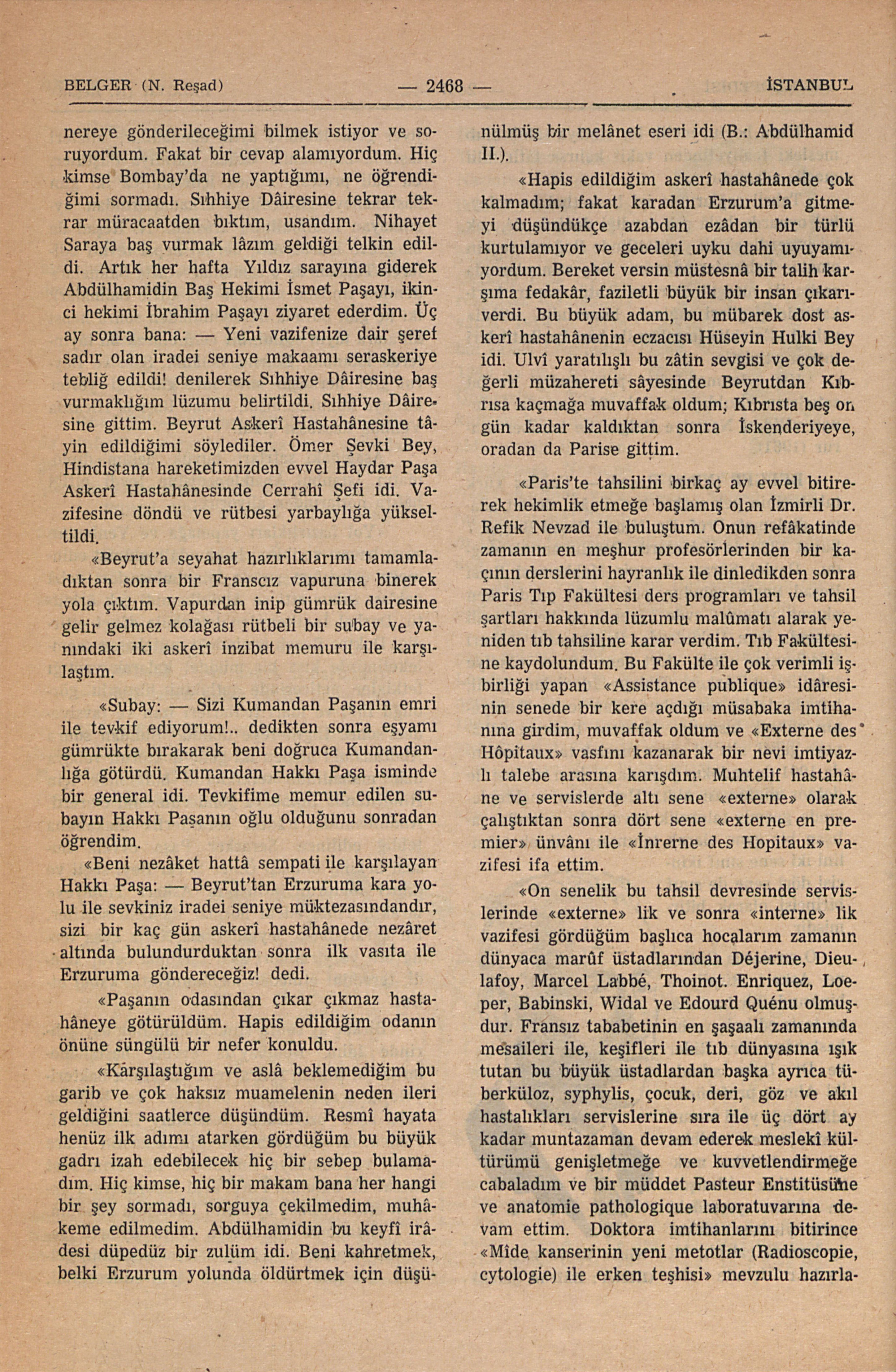 BELGER (N. Reşad) — 2468 — İSTANBUL

nereye gönderileceğimi bilmek istiyor ve soruyordum. Fakat bir cevap alamıyordum. Hiç kimse Bombay'da ne yaptığımı, ne öğrendiğimi sormadı. Sıhhiye Dâiresine tekrar tekrar müracaatden bıktım, usandım. Nihayet Saraya baş vurmak lâzım geldiği telkin edildi. Artık her hafta Yıldız sarayına giderek Abdülhamidin Baş Hekimi İsmet Paşayı, ikinci hekimi İbrahim Paşayı ziyaret ederdim. Üç ay sonra bana: — Yeni vazifenize dair şeref sadır olan iradei seniye makaamı seraskeriye tebliğ edildi! denilerek Sıhhiye Dâiresine baş vurmaklığım lüzumu belirtildi. Sıhhiye Dâiresine gittim. Beyrut Askerî Hastahânesine tâyin edildiğimi söylediler. Ömer Şevki Bey, Hindistana hareketimizden evvel Haydar Paşa Askerî Hastahânesinde Cerrahî Şefi idi. Vazifesine döndü ve rütbesi yarbaylığa yükseltildi.

«Beyrut'a seyahat hazırlıklarımı tamamladıktan sonra bir Franscız vapuruna binerek yola çıktım. Vapurdan inip gümrük dairesine gelir gelmez kolağası rütbeli bir subay ve yanındaki iki askerî inzibat memuru ile karşılaştım.

«Subay: — Sizi Kumandan Paşanın emri ile tevkif ediyorum!.. dedikten sonra eşyamı gümrükte bırakarak beni doğruca Kumandanlığa götürdü. Kumandan Hakkı Paşa isminde bir general idi. Tevkifime memur edilen subayın Hakkı Paşanın oğlu olduğunu sonradan öğrendim.

«Beni nezâket hattâ sempati ile karşılayan Hakkı Paşa: — Beyrut'tan Erzuruma kara yolu ile sevkiniz iradei seniye müktezasındandır, sizi bir kaç gün askerî hastahânede nezâret altında bulundurduktan sonra ilk vasıta ile Erzuruma göndereceğiz! dedi.

«Paşanın odasından çıkar çıkmaz hastahâneye götürüldüm. Hapis edildiğim odanın önüne süngülü bir nefer konuldu.

«Kârşılaştığım ve aslâ beklemediğim bu garib ve çok haksız muamelenin neden ileri geldiğini saatlerce düşündüm. Resmî hayata henüz ilk adımı atarken gördüğüm bu büyük gadrı izah edebilecek hiç bir sebep bulamadım. Hiç kimse, hiç bir makam bana her hangi bir şey sormadı, sorguya çekilmedim, muhâkeme edilmedim. Abdülhamidin bu keyfî irâdesi düpedüz bir zulüm idi. Beni kahretmek, belki Erzurum yolunda öldürtmek için düşünülmüş bir melânet eseri idi (B.: Abdülhamid II.).

«Hapis edildiğim askerî hastahânede çok kalmadım; fakat karadan Erzurum'a gitmeyi düşündükçe azabdan ezâdan bir türlü kurtulamıyor ve geceleri uyku dahi uyuyamıyordum. Bereket versin müstesnâ bir talih karşıma fedakâr, faziletli büyük bir insan çıkarıverdi. Bu büyük adam, bu mübarek dost askerî hastahânenin eczacısı Hüseyin Hulki Bey idi. Ulvî yaratılışlı bu zâtin sevgisi ve çok değerli müzahereti sâyesinde Beyrutdan Kıbrısa kaçmağa muvaffak oldum; Kıbrısta beş on gün kadar kaldıktan sonra İskenderiyeye, oradan da Parise gittim.

«Paris'te tahsilini birkaç ay evvel bitirerek hekimlik etmeğe başlamış olan İzmirli Dr. Refik Nevzad ile buluştum. Onun refâkatinde zamanın en meşhur profesörlerinden bir kaçının derslerini hayranlık ile dinledikden sonra Paris Tıp Fakültesi ders programları ve tahsil şartları hakkında lüzumlu malûmatı alarak yeniden tıb tahsiline karar verdim. Tıb Fakültesine kaydolundum. Bu Fakülte ile çok verimli işbirliği yapan «Assistance publique» idâresinin senede bir kere açdığı müsabaka imtihanına girdim, muvaffak oldum ve «Externe des Hôpitaux» vasfını kazanarak bir nevi imtiyazlı talebe arasına karışdım. Muhtelif hastahâne ve servislerde altı sene «externe» olarak çalıştıktan sonra dört sene «externe en premier» ünvânı ile «İnrerne des Hopitaux» vazifesi ifa ettim.

«On senelik bu tahsil devresinde servislerinde «externe» lik ve sonra «interne» lik vazifesi gördüğüm başlıca hocalarım zamanın dünyaca marûf üstadlarından Déjerine, Dieulafoy, Marcel Labbé, Thoinot. Enriquez, Loeper, Babinski, Widal ve Edourd Quénu olmuşdur. Fransız tababetinin en şaşaalı zamanında mesaileri ile, keşifleri ile tıb dünyasına ışık tutan bu büyük üstadlardan başka ayrıca tüberküloz, syphylis, çocuk, deri, göz ve akıl hastalıkları servislerine sıra ile üç dört ay kadar muntazaman devam ederek meslekî kültürümü genişletmeğe ve kuvvetlendirmeğe cabaladım ve bir müddet Pasteur Enstitüsüne ve anatomie pathologique laboratuvarına devam ettim. Doktora imtihanlarını bitirince «Mîde kanserinin yeni metotlar (Radioscopie, cytologie) ile erken teşhisi» mevzulu hazırla-